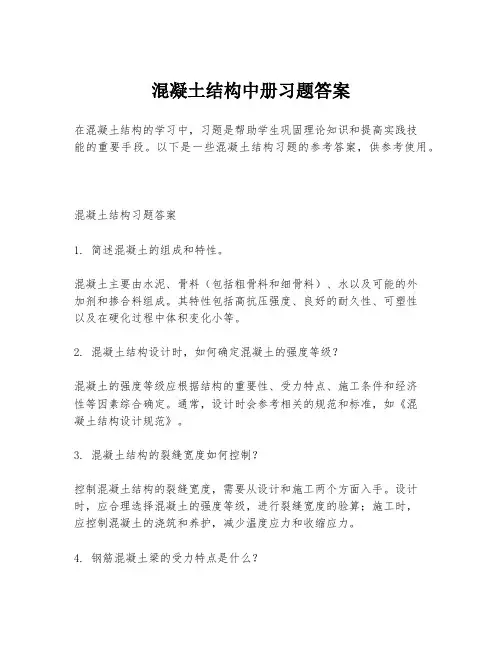 混凝土结构中册习题答案

在混凝土结构的学习中，习题是帮助学生巩固理论知识和提高实践技能的重要手段。以下是一些混凝土结构习题的参考答案，供参考使用。

混凝土结构习题答案

1. 简述混凝土的组成和特性。

混凝土主要由水泥、骨料（包括粗骨料和细骨料）、水以及可能的外加剂和掺合料组成。其特性包括高抗压强度、良好的耐久性、可塑性以及在硬化过程中体积变化小等。

2. 混凝土结构设计时，如何确定混凝土的强度等级？

混凝土的强度等级应根据结构的重要性、受力特点、施工条件和经济性等因素综合确定。通常，设计时会参考相关的规范和标准，如《混凝土结构设计规范》。

3. 混凝土结构的裂缝宽度如何控制？

控制混凝土结构的裂缝宽度，需要从设计和施工两个方面入手。设计时，应合理选择混凝土的强度等级，进行裂缝宽度的验算；施工时，应控制混凝土的浇筑和养护，减少温度应力和收缩应力。

4. 钢筋混凝土梁的受力特点是什么？